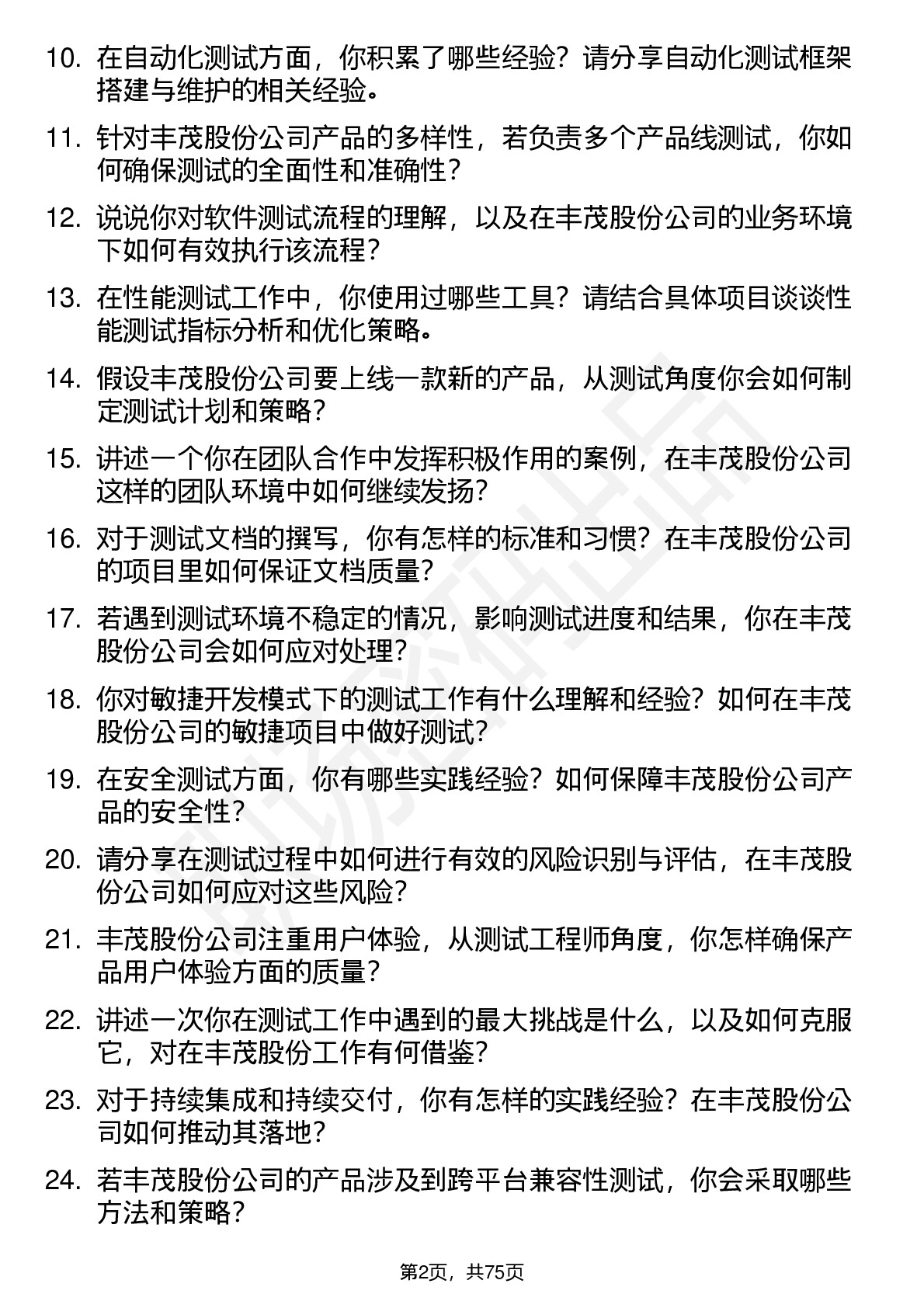 10. 在自动化测试方面，你积累了哪些经验？请分享自动化测试框架搭建与维护的相关经验。

11. 针对丰茂股份公司产品的多样性，若负责多个产品线测试，你如何确保测试的全面性和准确性？

12. 说说你对软件测试流程的理解，以及在丰茂股份公司的业务环境下如何有效执行该流程？

13. 在性能测试工作中，你使用过哪些工具？请结合具体项目谈谈性能测试指标分析和优化策略。

14. 假设丰茂股份公司要上线一款新的产品，从测试角度你会如何制定测试计划和策略？

15. 讲述一个你在团队合作中发挥积极作用的案例，在丰茂股份公司这样的团队环境中如何继续发扬？

16. 对于测试文档的撰写，你有怎样的标准和习惯？在丰茂股份公司的项目里如何保证文档质量？

17. 若遇到测试环境不稳定的情况，影响测试进度和结果，你在丰茂股份公司会如何应对处理？

18. 你对敏捷开发模式下的测试工作有什么理解和经验？如何在丰茂股份公司的敏捷项目中做好测试？

19. 在安全测试方面，你有哪些实践经验？如何保障丰茂股份公司产品的安全性？

20. 请分享在测试过程中如何进行有效的风险识别与评估，在丰茂股份公司如何应对这些风险？

21. 丰茂股份公司注重用户体验，从测试工程师角度，你怎样确保产品用户体验方面的质量？

22. 讲述一次你在测试工作中遇到的最大挑战是什么，以及如何克服它，对在丰茂股份工作有何借鉴？

23. 对于持续集成和持续交付，你有怎样的实践经验？在丰茂股份公司如何推动其落地？

24. 若丰茂股份公司的产品涉及到跨平台兼容性测试，你会采取哪些方法和策略？

第2页，共75页